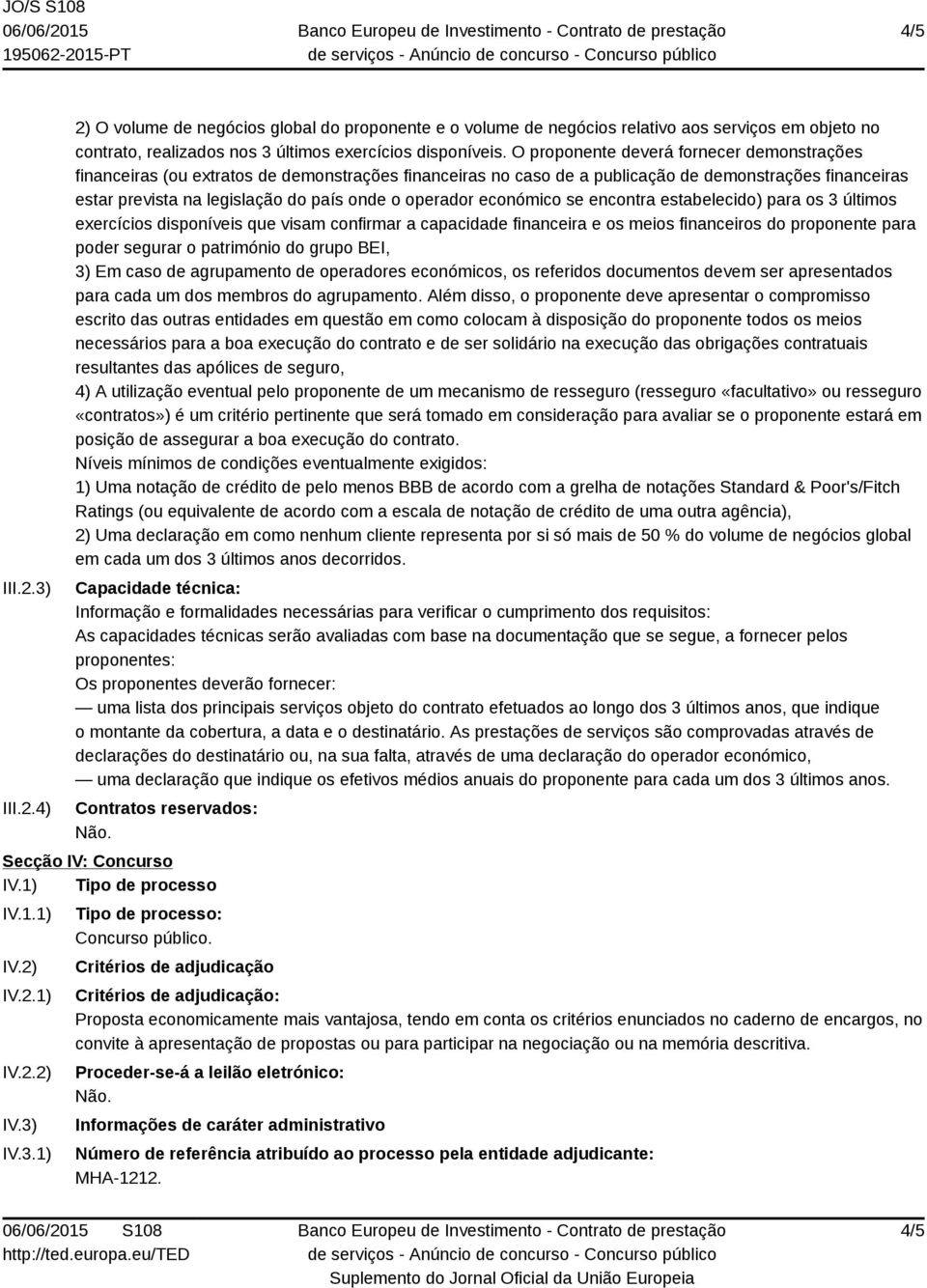 JO/S S108
06/06/2015
195062-2015-PT

Banco Europeu de Investimento - Contrato de prestação de serviços - Anúncio de concurso - Concurso público

4/5

2) O volume de negócios global do proponente e o volume de negócios relativo aos serviços em objeto no contrato, realizados nos 3 últimos exercícios disponíveis. O proponente deverá fornecer demonstrações financeiras (ou extratos de demonstrações financeiras no caso de a publicação de demonstrações financeiras estar prevista na legislação do país onde o operador económico se encontra estabelecido) para os 3 últimos exercícios disponíveis que visam confirmar a capacidade financeira e os meios financeiros do proponente para poder segurar o património do grupo BEI,
3) Em caso de agrupamento de operadores económicos, os referidos documentos devem ser apresentados para cada um dos membros do agrupamento. Além disso, o proponente deve apresentar o compromisso escrito das outras entidades em questão em como colocam à disposição do proponente todos os meios necessários para a boa execução do contrato e de ser solidário na execução das obrigações contratuais resultantes das apólices de seguro,
4) A utilização eventual pelo proponente de um mecanismo de resseguro (resseguro «facultativo» ou resseguro «contratos») é um critério pertinente que será tomado em consideração para avaliar se o proponente estará em posição de assegurar a boa execução do contrato.
Níveis mínimos de condições eventualmente exigidos:
1) Uma notação de crédito de pelo menos BBB de acordo com a grelha de notações Standard & Poor's/Fitch Ratings (ou equivalente de acordo com a escala de notação de crédito de uma outra agência),
2) Uma declaração em como nenhum cliente representa por si só mais de 50 % do volume de negócios global em cada um dos 3 últimos anos decorridos.

III.2.3) Capacidade técnica:
Informação e formalidades necessárias para verificar o cumprimento dos requisitos:
As capacidades técnicas serão avaliadas com base na documentação que se segue, a fornecer pelos proponentes:
Os proponentes deverão fornecer:
— uma lista dos principais serviços objeto do contrato efetuados ao longo dos 3 últimos anos, que indique o montante da cobertura, a data e o destinatário. As prestações de serviços são comprovadas através de declarações do destinatário ou, na sua falta, através de uma declaração do operador económico,
— uma declaração que indique os efetivos médios anuais do proponente para cada um dos 3 últimos anos.

III.2.4) Contratos reservados:
Não.

Secção IV: Concurso
IV.1) Tipo de processo
IV.1.1) Tipo de processo:
Concurso público.
IV.2) Critérios de adjudicação
IV.2.1) Critérios de adjudicação:
Proposta economicamente mais vantajosa, tendo em conta os critérios enunciados no caderno de encargos, no convite à apresentação de propostas ou para participar na negociação ou na memória descritiva.
IV.2.2) Proceder-se-á a leilão eletrónico:
Não.
IV.3) Informações de caráter administrativo
IV.3.1) Número de referência atribuído ao processo pela entidade adjudicante:
MHA-1212.

06/06/2015 S108
http://ted.europa.eu/TED

Banco Europeu de Investimento - Contrato de prestação de serviços - Anúncio de concurso - Concurso público
Suplemento do Jornal Oficial da União Europeia

4/5